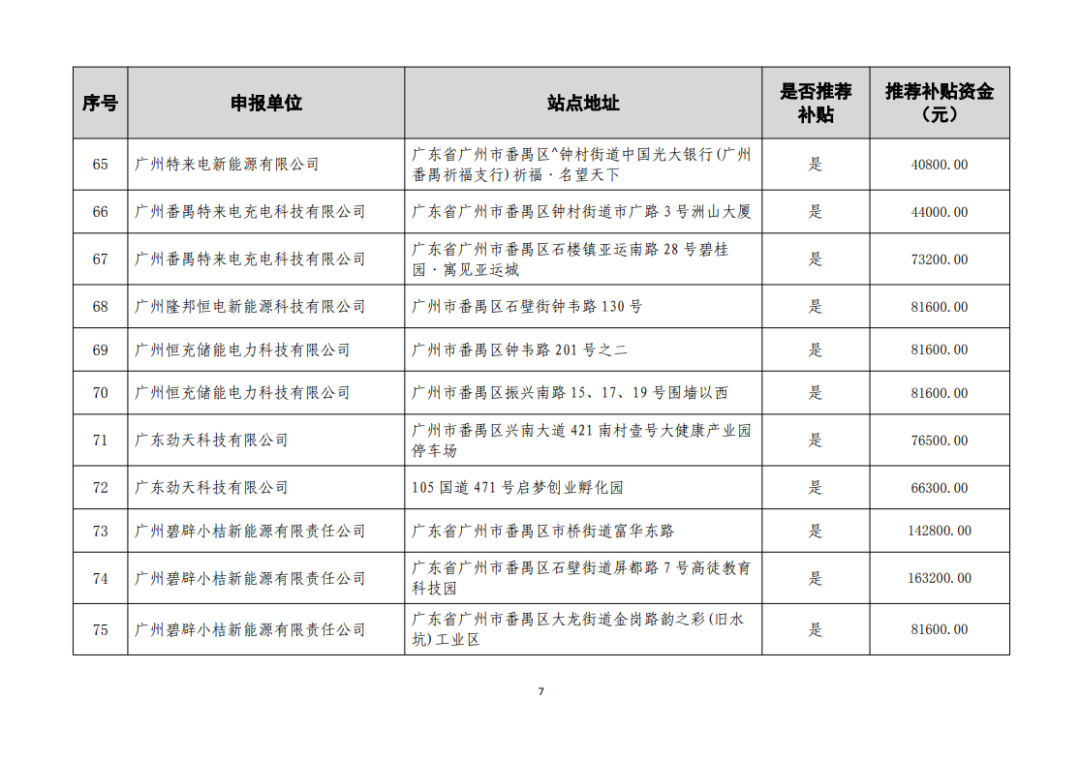 | 序号 | 申报单位 | 站点地址 | 是否推荐补贴 | 推荐补贴资金（元） |
|---|---|---|---|---|
| 65 | 广州特来电新能源有限公司 | 广东省广州市番禺区^钟村街道中国光大银行(广州番禺祈福支行)祈福·名望天下 | 是 | 40800.00 |
| 66 | 广州番禺特来电充电科技有限公司 | 广东省广州市番禺区钟村街道市广路3号洲山大厦 | 是 | 44000.00 |
| 67 | 广州番禺特来电充电科技有限公司 | 广东省广州市番禺区石楼镇亚运南路28号碧桂园·寓见亚运城 | 是 | 73200.00 |
| 68 | 广州隆邦恒电新能源科技有限公司 | 广州市番禺区石壁街钟韦路130号 | 是 | 81600.00 |
| 69 | 广州恒充储能电力科技有限公司 | 广州市番禺区钟韦路201号之二 | 是 | 81600.00 |
| 70 | 广州恒充储能电力科技有限公司 | 广州市番禺区振兴南路15、17、19号围墙以西 | 是 | 81600.00 |
| 71 | 广东劲天科技有限公司 | 广州市番禺区兴南大道421南村壹号大健康产业园停车场 | 是 | 76500.00 |
| 72 | 广东劲天科技有限公司 | 105国道471号启梦创业孵化园 | 是 | 66300.00 |
| 73 | 广州碧辟小桔新能源有限责任公司 | 广东省广州市番禺区市桥街道富华东路 | 是 | 142800.00 |
| 74 | 广州碧辟小桔新能源有限责任公司 | 广东省广州市番禺区石壁街道屏都路7号高徒教育科技园 | 是 | 163200.00 |
| 75 | 广州碧辟小桔新能源有限责任公司 | 广东省广州市番禺区大龙街道金岗路韵之彩(旧水坑)工业区 | 是 | 81600.00 |

7